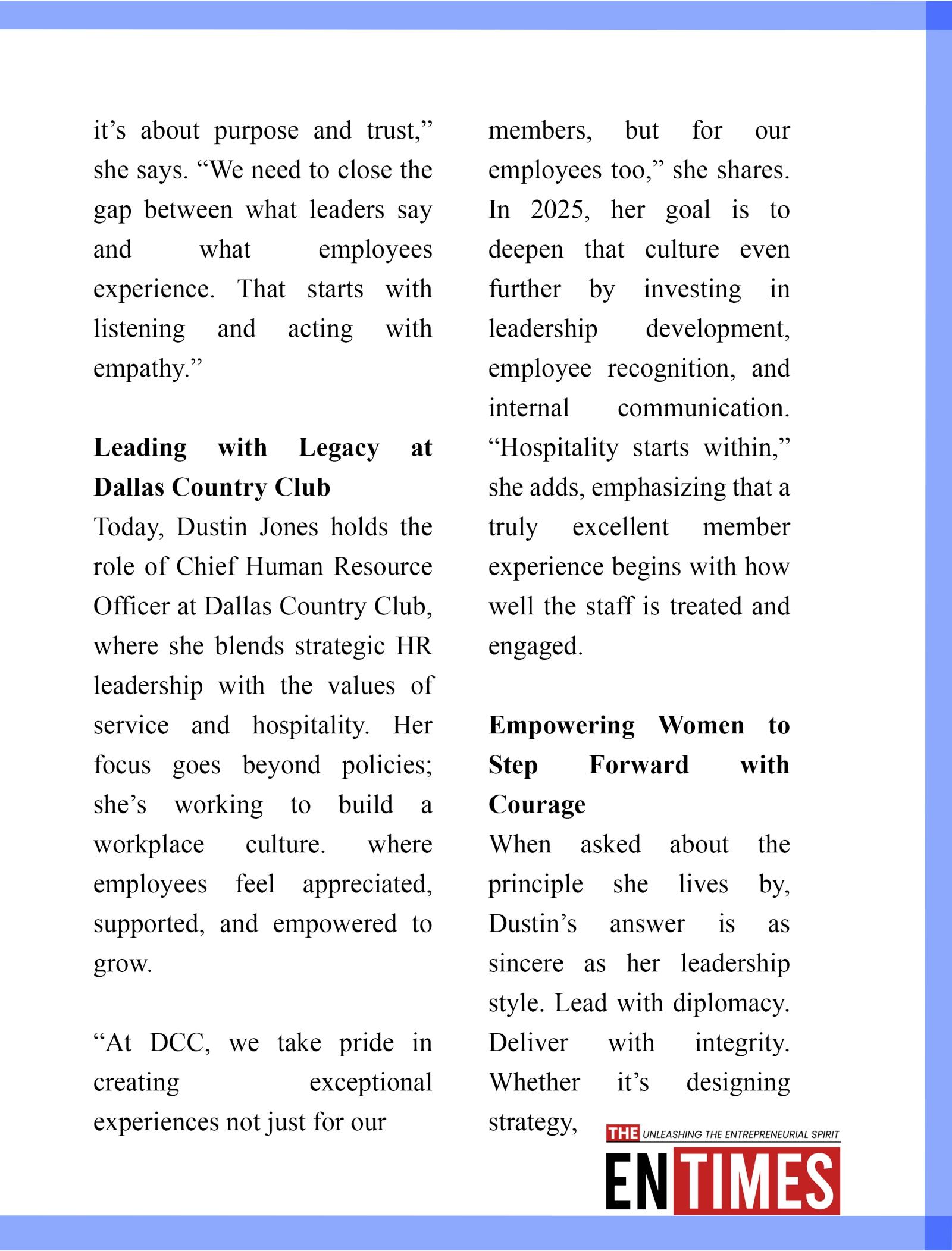 it’s about purpose and trust,” she says. “We need to close the gap between what leaders say and what employees experience. That starts with listening and acting with empathy.”

**Leading with Legacy at Dallas Country Club**

Today, Dustin Jones holds the role of Chief Human Resource Officer at Dallas Country Club, where she blends strategic HR leadership with the values of service and hospitality. Her focus goes beyond policies; she’s working to build a workplace culture. where employees feel appreciated, supported, and empowered to grow.

“At DCC, we take pride in creating exceptional experiences not just for our members, but for our employees too,” she shares. In 2025, her goal is to deepen that culture even further by investing in leadership development, employee recognition, and internal communication. “Hospitality starts within,” she adds, emphasizing that a truly excellent member experience begins with how well the staff is treated and engaged.

**Empowering Women to Step Forward with Courage**

When asked about the principle she lives by, Dustin’s answer is as sincere as her leadership style. Lead with diplomacy. Deliver with integrity. Whether it’s designing strategy,

THE UNLEASHING THE ENTREPRENEURIAL SPIRIT
EN TIMES